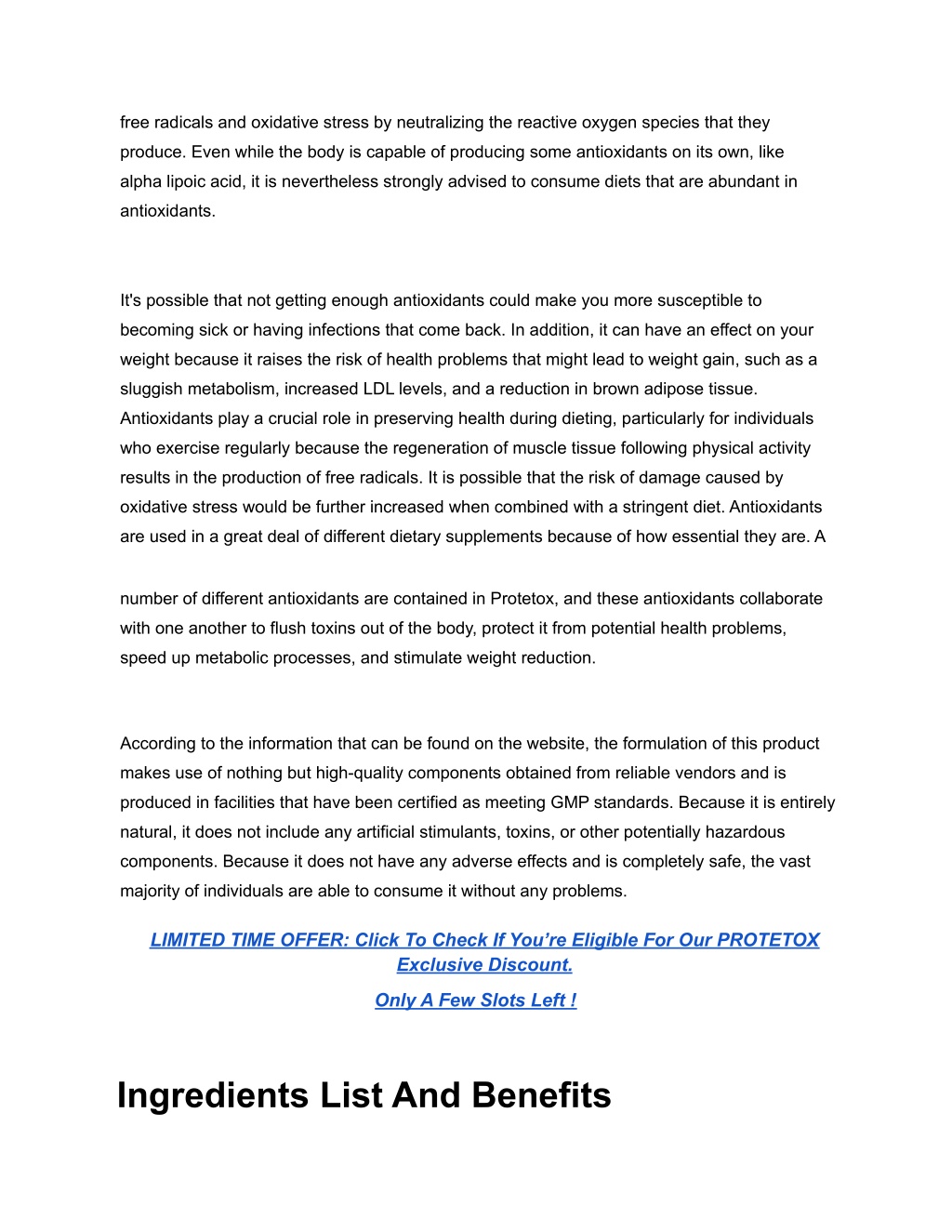 free radicals and oxidative stress by neutralizing the reactive oxygen species that they produce. Even while the body is capable of producing some antioxidants on its own, like alpha lipoic acid, it is nevertheless strongly advised to consume diets that are abundant in antioxidants.

It's possible that not getting enough antioxidants could make you more susceptible to becoming sick or having infections that come back. In addition, it can have an effect on your weight because it raises the risk of health problems that might lead to weight gain, such as a sluggish metabolism, increased LDL levels, and a reduction in brown adipose tissue. Antioxidants play a crucial role in preserving health during dieting, particularly for individuals who exercise regularly because the regeneration of muscle tissue following physical activity results in the production of free radicals. It is possible that the risk of damage caused by oxidative stress would be further increased when combined with a stringent diet. Antioxidants are used in a great deal of different dietary supplements because of how essential they are. A

number of different antioxidants are contained in Protetox, and these antioxidants collaborate with one another to flush toxins out of the body, protect it from potential health problems, speed up metabolic processes, and stimulate weight reduction.

According to the information that can be found on the website, the formulation of this product makes use of nothing but high-quality components obtained from reliable vendors and is produced in facilities that have been certified as meeting GMP standards. Because it is entirely natural, it does not include any artificial stimulants, toxins, or other potentially hazardous components. Because it does not have any adverse effects and is completely safe, the vast majority of individuals are able to consume it without any problems.

LIMITED TIME OFFER: Click To Check If You’re Eligible For Our PROTETOX Exclusive Discount.

Only A Few Slots Left !

Ingredients List And Benefits